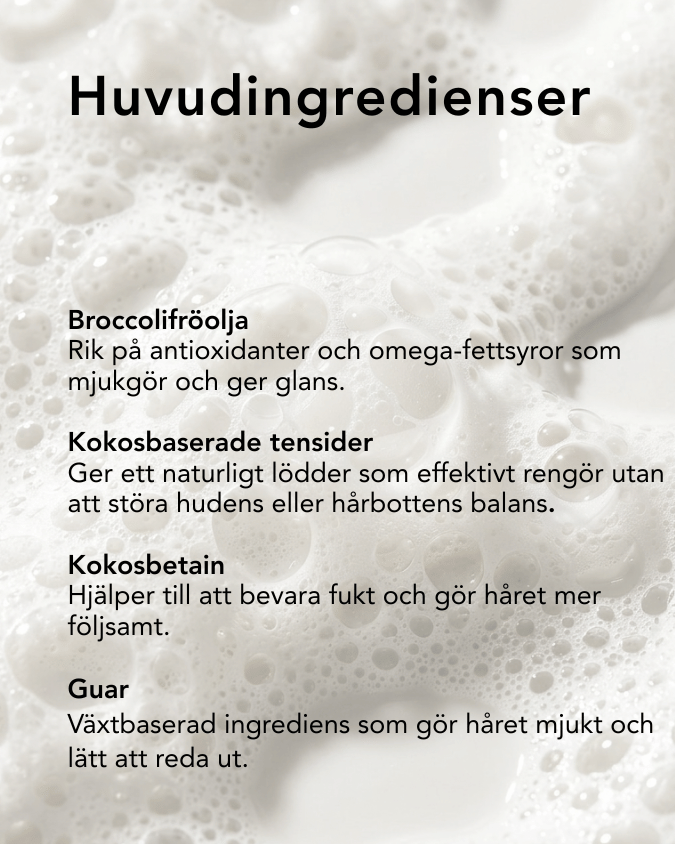 Huvudingredienser

Broccolifröolja
Rik på antioxidanter och omega-fettsyror som mjukgör och ger glans.

Kokosbaserade tensider
Ger ett naturligt lödder som effektivt rengör utan att störa hudens eller hårbottens balans.

Kokosbetain
Hjälper till att bevara fukt och gör håret mer följsamt.

Guar
Växtbaserad ingrediens som gör håret mjukt och lätt att reda ut.